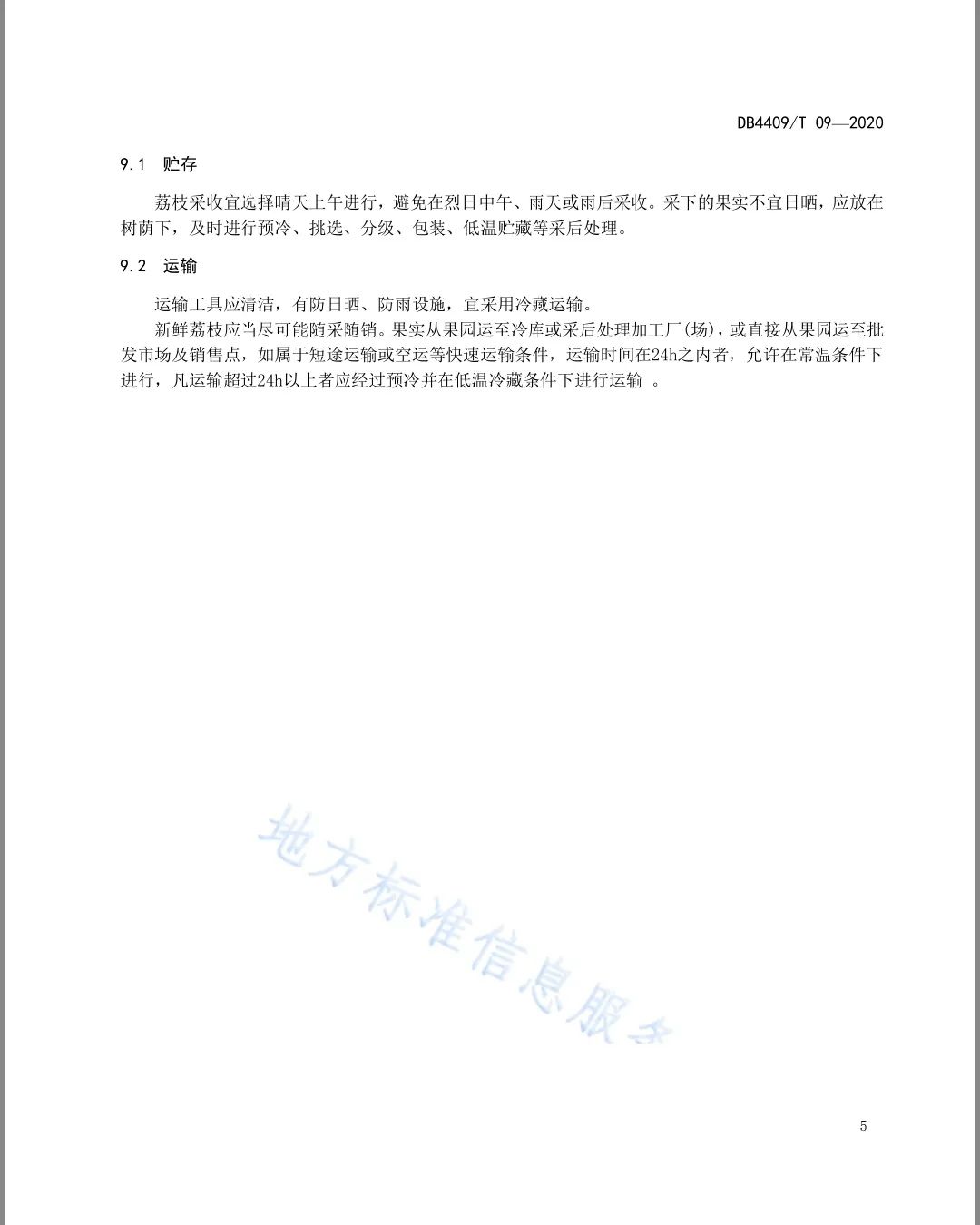 DB4409/T 09—2020

9.1 贮存

荔枝采收宜选择晴天上午进行，避免在烈日中午、雨天或雨后采收。采下的果实不宜日晒，应放在树荫下，及时进行预冷、挑选、分级、包装、低温贮藏等采后处理。

9.2 运输

运输工具应清洁，有防日晒、防雨设施，宜采用冷藏运输。

新鲜荔枝应当尽可能随采随销。果实从果园运至冷库或采后处理加工厂(场)，或直接从果园运至批发市场及销售点，如属于短途运输或空运等快速运输条件，运输时间在24h之内者，允许在常温条件下进行，凡运输超过24h以上者应经过预冷并在低温冷藏条件下进行运输 。

地方标准信息服务

5